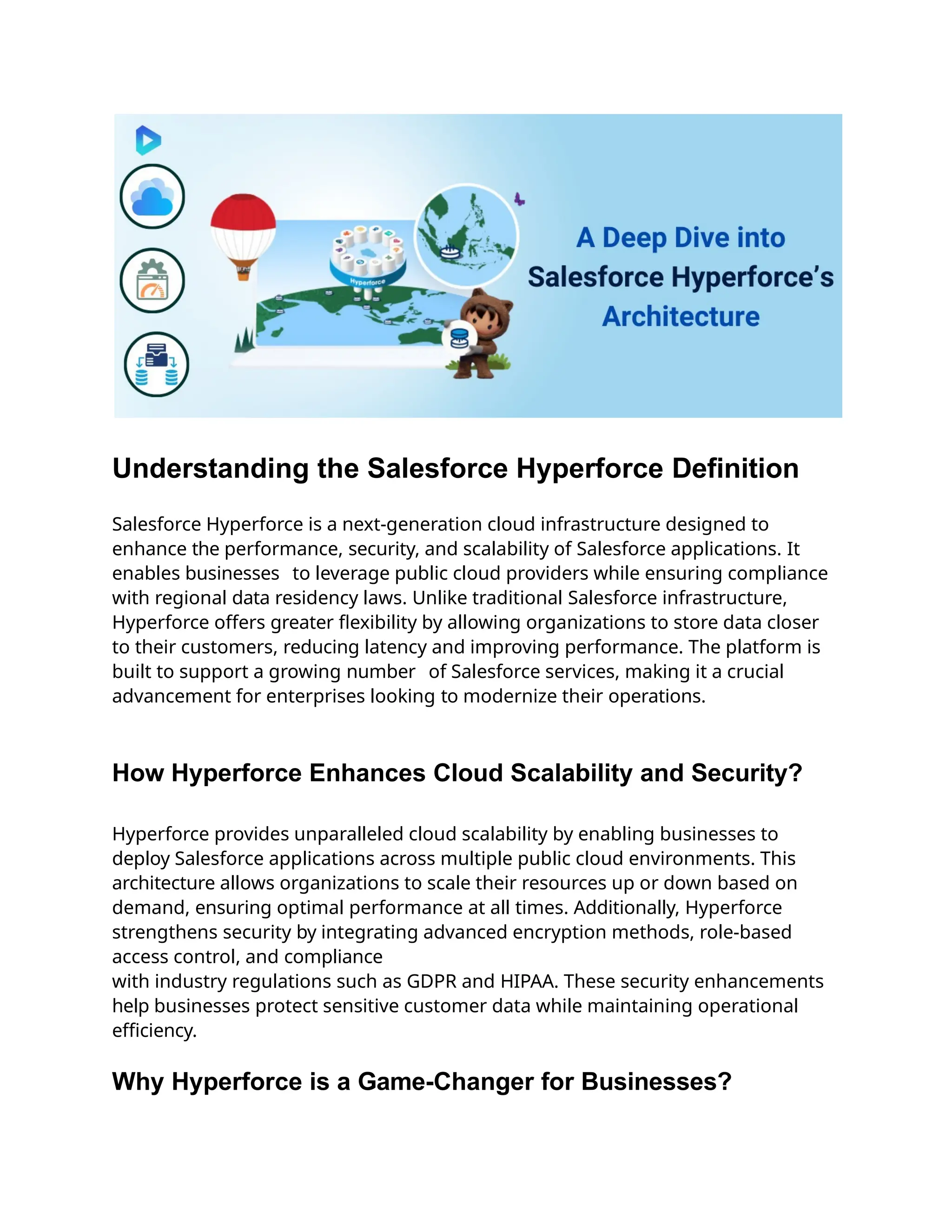 Hyperforce

A Deep Dive into Salesforce Hyperforce's Architecture

Understanding the Salesforce Hyperforce Definition

Salesforce Hyperforce is a next-generation cloud infrastructure designed to enhance the performance, security, and scalability of Salesforce applications. It enables businesses to leverage public cloud providers while ensuring compliance with regional data residency laws. Unlike traditional Salesforce infrastructure, Hyperforce offers greater flexibility by allowing organizations to store data closer to their customers, reducing latency and improving performance. The platform is built to support a growing number of Salesforce services, making it a crucial advancement for enterprises looking to modernize their operations.

How Hyperforce Enhances Cloud Scalability and Security?

Hyperforce provides unparalleled cloud scalability by enabling businesses to deploy Salesforce applications across multiple public cloud environments. This architecture allows organizations to scale their resources up or down based on demand, ensuring optimal performance at all times. Additionally, Hyperforce strengthens security by integrating advanced encryption methods, role-based access control, and compliance
with industry regulations such as GDPR and HIPAA. These security enhancements help businesses protect sensitive customer data while maintaining operational efficiency.

Why Hyperforce is a Game-Changer for Businesses?